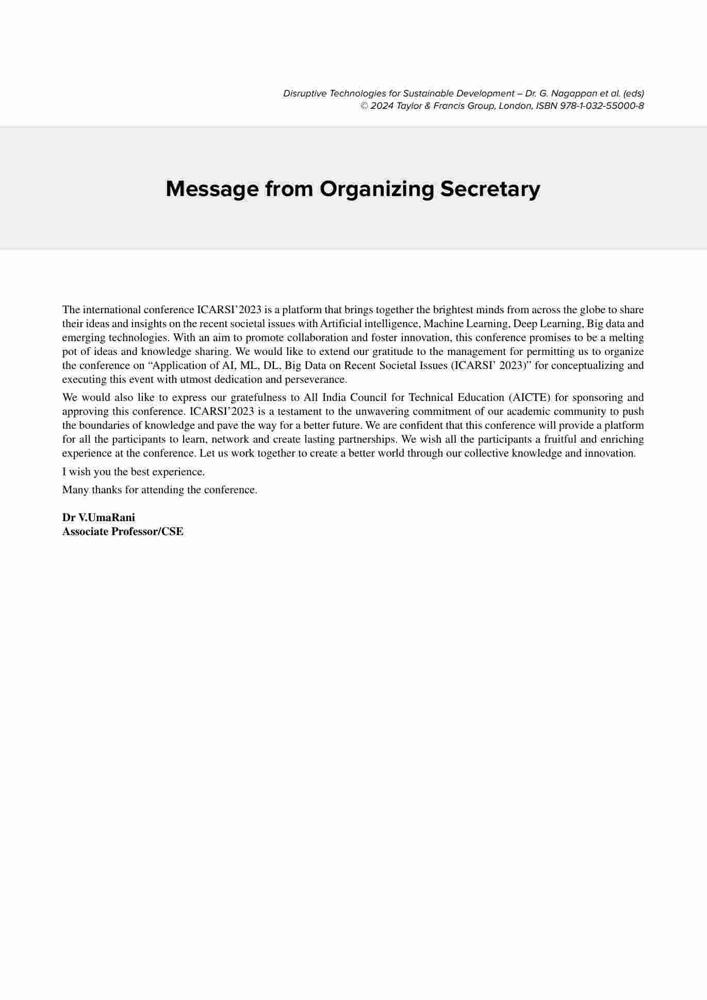 Disruptive Technologies for Sustainable Development – Dr. G. Nagappan et al. (eds)
© 2024 Taylor & Francis Group, London, ISBN 978-1-032-55000-8

Message from Organizing Secretary

The international conference ICARSI'2023 is a platform that brings together the brightest minds from across the globe to share their ideas and insights on the recent societal issues with Artificial intelligence, Machine Learning, Deep Learning, Big data and emerging technologies. With an aim to promote collaboration and foster innovation, this conference promises to be a melting pot of ideas and knowledge sharing. We would like to extend our gratitude to the management for permitting us to organize the conference on "Application of AI, ML, DL, Big Data on Recent Societal Issues (ICARSI' 2023)" for conceptualizing and executing this event with utmost dedication and perseverance.

We would also like to express our gratefulness to All India Council for Technical Education (AICTE) for sponsoring and approving this conference. ICARSI'2023 is a testament to the unwavering commitment of our academic community to push the boundaries of knowledge and pave the way for a better future. We are confident that this conference will provide a platform for all the participants to learn, network and create lasting partnerships. We wish all the participants a fruitful and enriching experience at the conference. Let us work together to create a better world through our collective knowledge and innovation.

I wish you the best experience.

Many thanks for attending the conference.

Dr V.UmaRani
Associate Professor/CSE